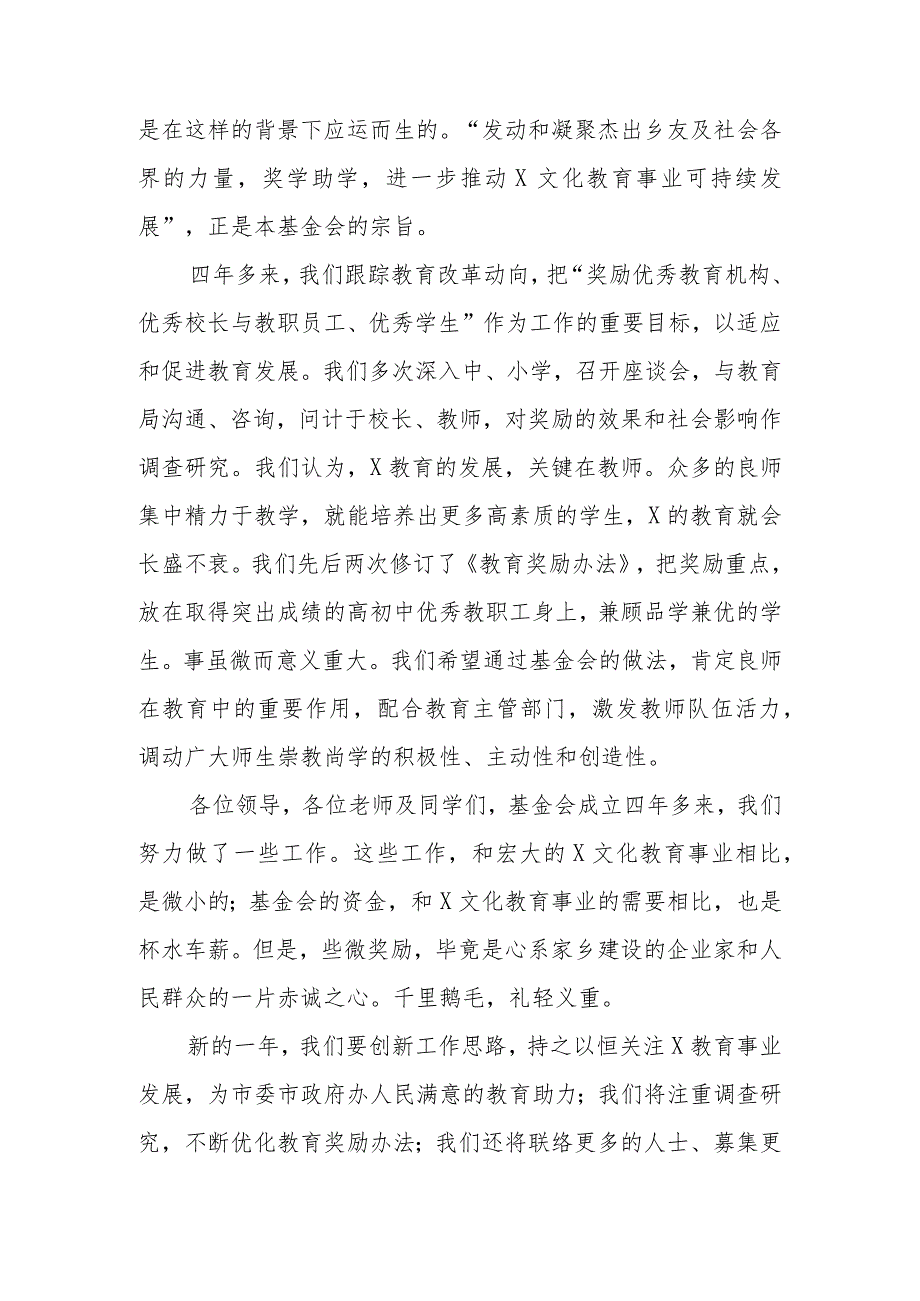 是在这样的背景下应运而生的。“发动和凝聚杰出乡友及社会各界的力量，奖学助学，进一步推动X文化教育事业可持续发展”，正是本基金会的宗旨。

四年多来，我们跟踪教育改革动向，把“奖励优秀教育机构、优秀校长与教职员工、优秀学生”作为工作的重要目标，以适应和促进教育发展。我们多次深入中、小学，召开座谈会，与教育局沟通、咨询，问计于校长、教师，对奖励的效果和社会影响作调查研究。我们认为，X教育的发展，关键在教师。众多的良师集中精力于教学，就能培养出更多高素质的学生，X的教育就会长盛不衰。我们先后两次修订了《教育奖励办法》，把奖励重点，放在取得突出成绩的高初中优秀教职工身上，兼顾品学兼优的学生。事虽微而意义重大。我们希望通过基金会的做法，肯定良师在教育中的重要作用，配合教育主管部门，激发教师队伍活力，调动广大师生崇教尚学的积极性、主动性和创造性。

各位领导，各位老师及同学们，基金会成立四年多来，我们努力做了一些工作。这些工作，和宏大的X文化教育事业相比，是微小的；基金会的资金，和X文化教育事业的需要相比，也是杯水车薪。但是，些微奖励，毕竟是心系家乡建设的企业家和人民群众的一片赤诚之心。千里鹅毛，礼轻义重。

新的一年，我们要创新工作思路，持之以恒关注X教育事业发展，为市委市政府办人民满意的教育助力；我们将注重调查研究，不断优化教育奖励办法；我们还将联络更多的人士、募集更